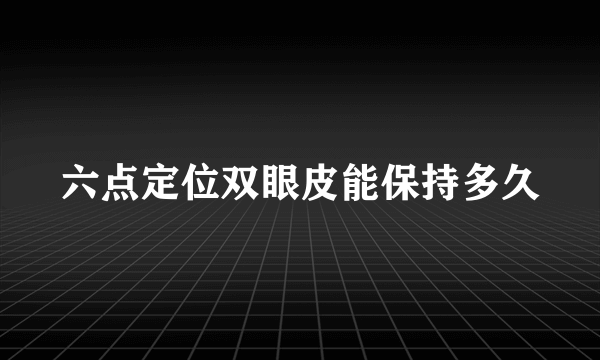 六点定位双眼皮能保持多久